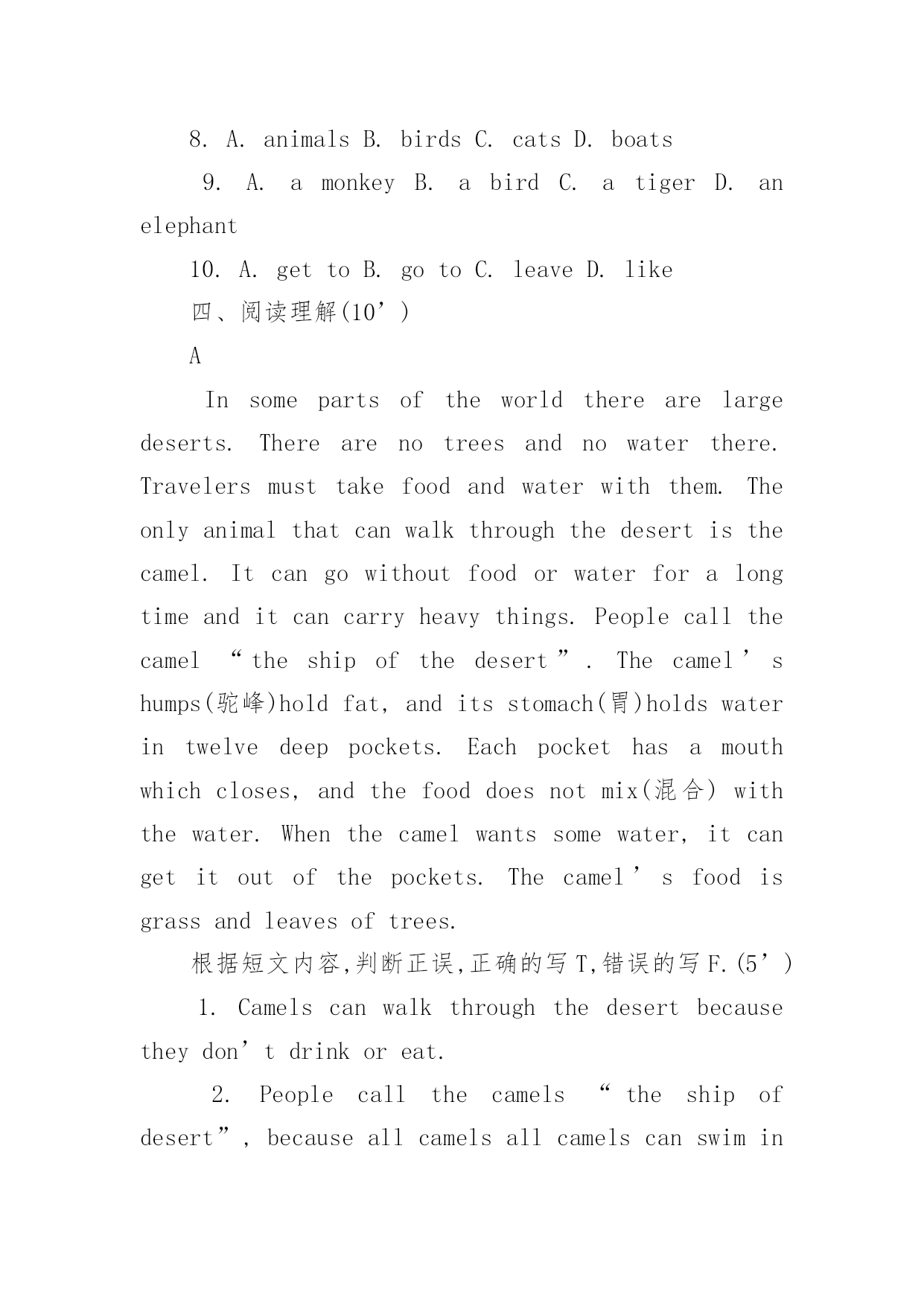 8. A. animals B. birds C. cats D. boats

9. A. a monkey B. a bird C. a tiger D. an elephant

10. A. get to B. go to C. leave D. like

四、阅读理解(10’)

A

In some parts of the world there are large deserts. There are no trees and no water there. Travelers must take food and water with them. The only animal that can walk through the desert is the camel. It can go without food or water for a long time and it can carry heavy things. People call the camel “the ship of the desert”. The camel’s humps(驼峰)hold fat, and its stomach(胃)holds water in twelve deep pockets. Each pocket has a mouth which closes, and the food does not mix(混合) with the water. When the camel wants some water, it can get it out of the pockets. The camel’s food is grass and leaves of trees.

根据短文内容,判断正误,正确的写T,错误的写F.(5’)

1. Camels can walk through the desert because they don’t drink or eat.

2. People call the camels “the ship of desert”, because all camels all camels can swim in